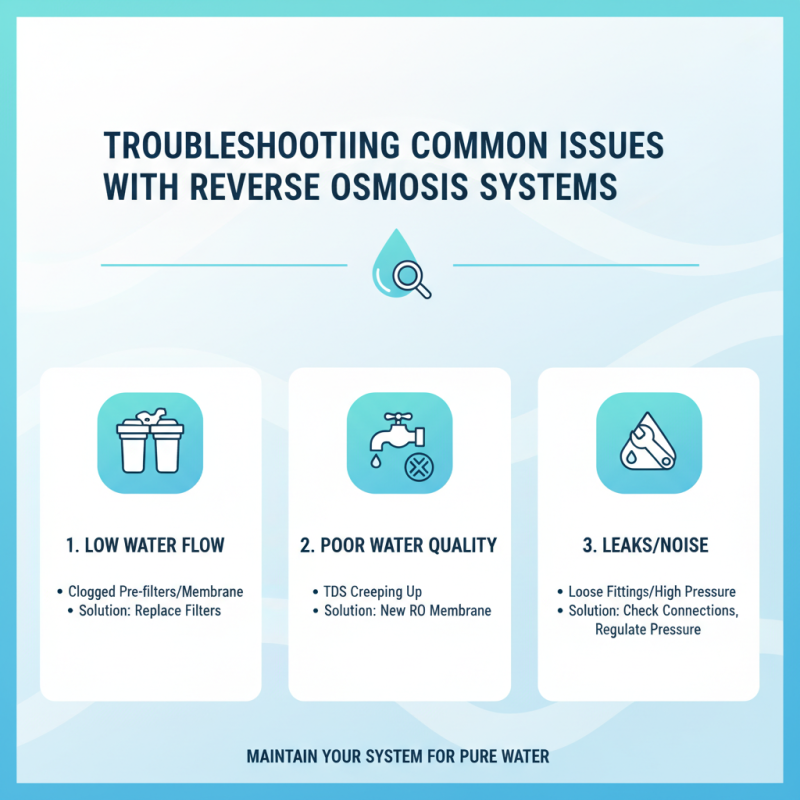 TROUBLESHOOTIING COMMON ISSUES WITH REVERSE OSMOSIS SYSTEMS

1. LOW WATER FLOW

• Clogged Pre-filters/Membrane
• Solution: Replace Filters

2. POOR WATER QUALITY

• TDS Creeping Up
• Solution: New RO Membrane

3. LEAKS/NOISE

• Loose Fittings/High Pressure
• Solution: Check Connections, Regulate Pressure

MAINTAIN YOUR SYSTEM FOR PURE WATER